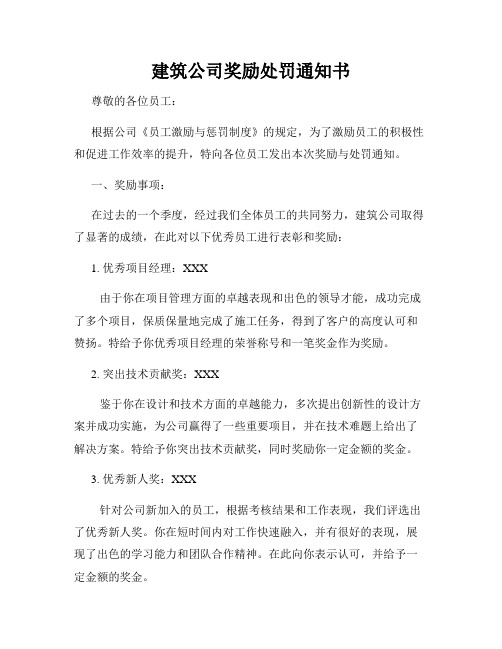 建筑公司奖励处罚通知书

尊敬的各位员工：

根据公司《员工激励与惩罚制度》的规定，为了激励员工的积极性和促进工作效率的提升，特向各位员工发出本次奖励与处罚通知。

一、奖励事项：

在过去的一个季度，经过我们全体员工的共同努力，建筑公司取得了显著的成绩，在此对以下优秀员工进行表彰和奖励：

1. 优秀项目经理：XXX

由于你在项目管理方面的卓越表现和出色的领导才能，成功完成了多个项目，保质保量地完成了施工任务，得到了客户的高度认可和赞扬。特给予你优秀项目经理的荣誉称号和一笔奖金作为奖励。

2. 突出技术贡献奖：XXX

鉴于你在设计和技术方面的卓越能力，多次提出创新性的设计方案并成功实施，为公司赢得了一些重要项目，并在技术难题上给出了解决方案。特给予你突出技术贡献奖，同时奖励你一定金额的奖金。

3. 优秀新人奖：XXX

针对公司新加入的员工，根据考核结果和工作表现，我们评选出了优秀新人奖。你在短时间内对工作快速融入，并有很好的表现，展现了出色的学习能力和团队合作精神。在此向你表示认可，并给予一定金额的奖金。